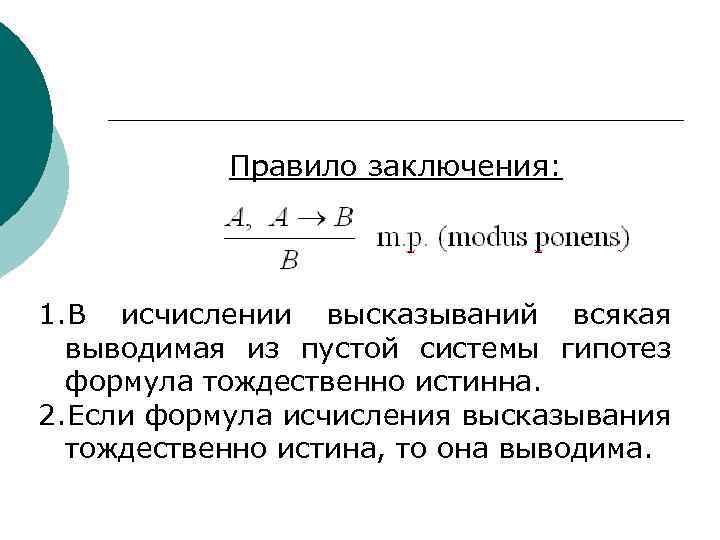 Правило заключения:

$\frac{A,\ A \to B}{B}$ m.p. (modus ponens)

1.В исчислении высказываний всякая выводимая из пустой системы гипотез формула тождественно истинна.

2.Если формула исчисления высказывания тождественно истина, то она выводима.